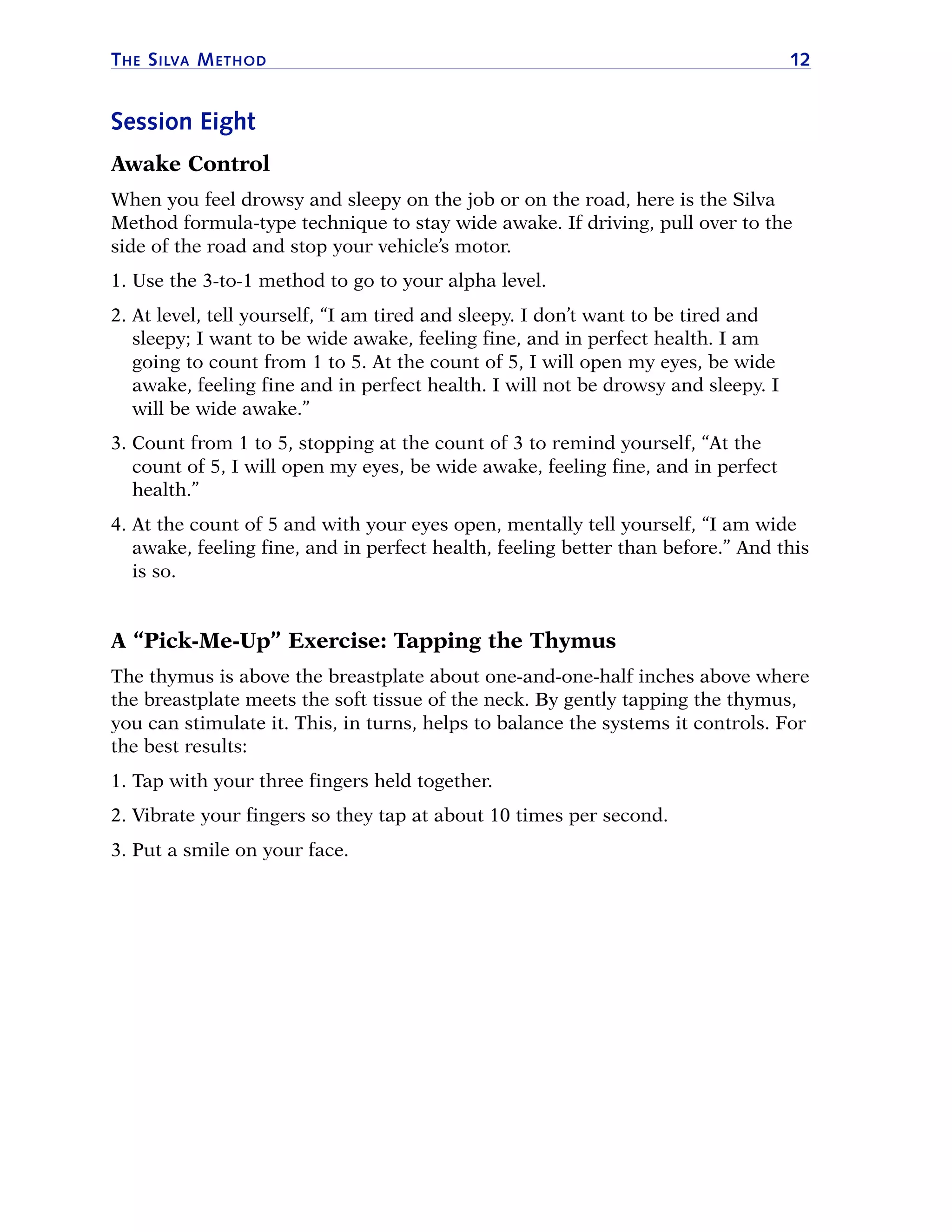 THE SILVA METHOD 12

Session Eight

Awake Control

When you feel drowsy and sleepy on the job or on the road, here is the Silva Method formula-type technique to stay wide awake. If driving, pull over to the side of the road and stop your vehicle's motor.

1. Use the 3-to-1 method to go to your alpha level.

2. At level, tell yourself, "I am tired and sleepy. I don't want to be tired and sleepy; I want to be wide awake, feeling fine, and in perfect health. I am going to count from 1 to 5. At the count of 5, I will open my eyes, be wide awake, feeling fine and in perfect health. I will not be drowsy and sleepy. I will be wide awake."

3. Count from 1 to 5, stopping at the count of 3 to remind yourself, "At the count of 5, I will open my eyes, be wide awake, feeling fine, and in perfect health."

4. At the count of 5 and with your eyes open, mentally tell yourself, "I am wide awake, feeling fine, and in perfect health, feeling better than before." And this is so.

A "Pick-Me-Up" Exercise: Tapping the Thymus

The thymus is above the breastplate about one-and-one-half inches above where the breastplate meets the soft tissue of the neck. By gently tapping the thymus, you can stimulate it. This, in turns, helps to balance the systems it controls. For the best results:

1. Tap with your three fingers held together.

2. Vibrate your fingers so they tap at about 10 times per second.

3. Put a smile on your face.